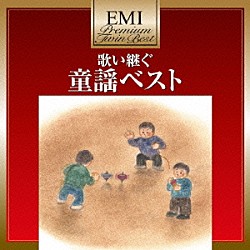 EMI
Premium
Twin Best

歌い継ぐ
童謡ベスト